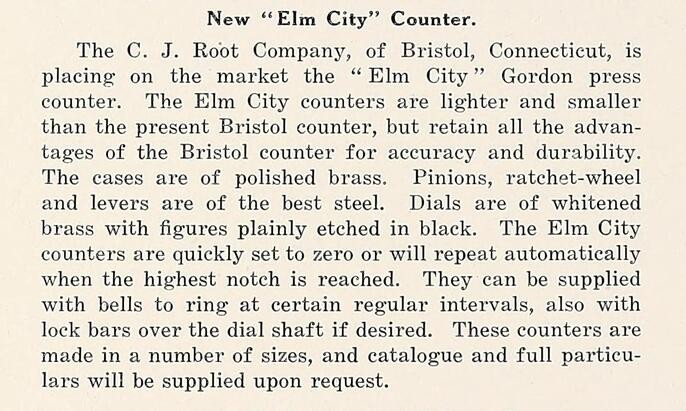 New "Elm City" Counter.

The C. J. Root Company, of Bristol, Connecticut, is placing on the market the "Elm City" Gordon press counter. The Elm City counters are lighter and smaller than the present Bristol counter, but retain all the advantages of the Bristol counter for accuracy and durability. The cases are of polished brass. Pinions, ratchet-wheel and levers are of the best steel. Dials are of whitened brass with figures plainly etched in black. The Elm City counters are quickly set to zero or will repeat automatically when the highest notch is reached. They can be supplied with bells to ring at certain regular intervals, also with lock bars over the dial shaft if desired. These counters are made in a number of sizes, and catalogue and full particulars will be supplied upon request.